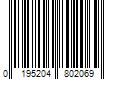 0 195204 802069